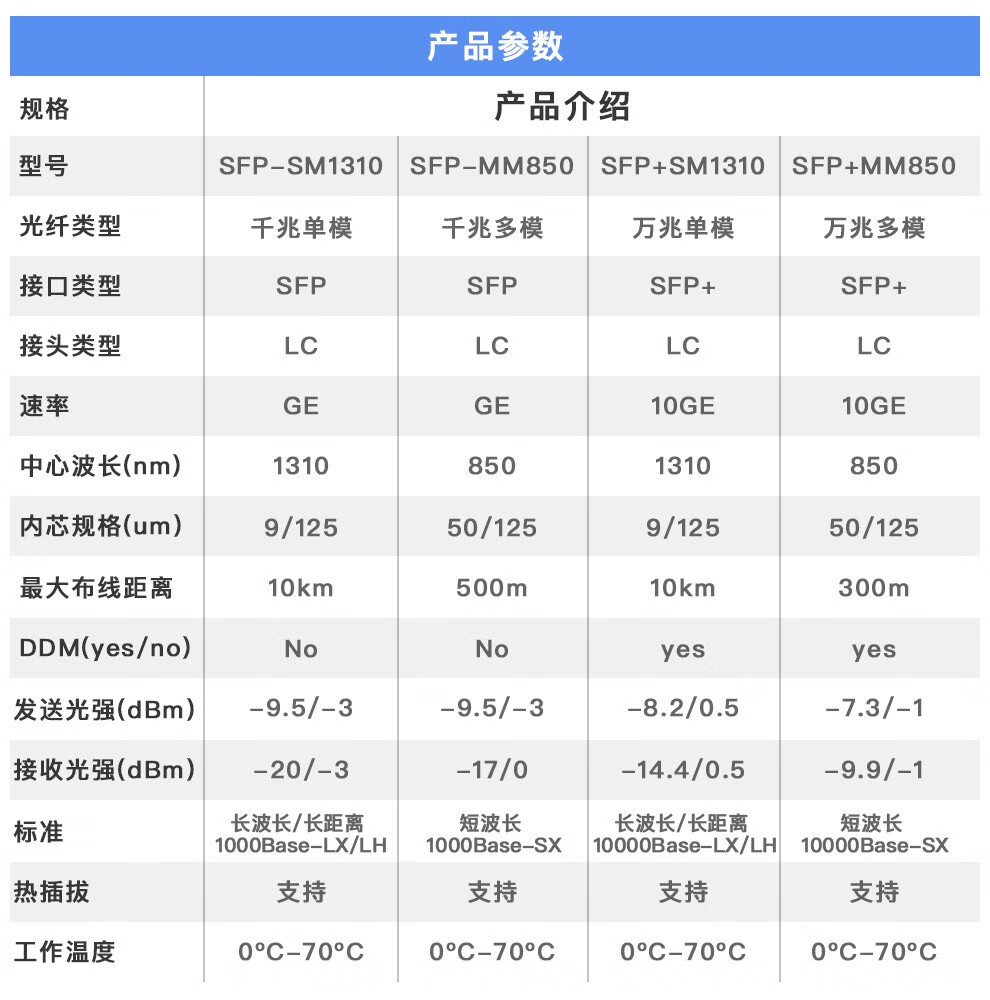 产品参数

| 规格 | 产品介绍 | | | |
|---|---|---|---|---|
| 型号 | SFP-SM1310 | SFP-MM850 | SFP+SM1310 | SFP+MM850 |
| 光纤类型 | 千兆单模 | 千兆多模 | 万兆单模 | 万兆多模 |
| 接口类型 | SFP | SFP | SFP+ | SFP+ |
| 接头类型 | LC | LC | LC | LC |
| 速率 | GE | GE | 10GE | 10GE |
| 中心波长(nm) | 1310 | 850 | 1310 | 850 |
| 内芯规格(um) | 9/125 | 50/125 | 9/125 | 50/125 |
| 最大布线距离 | 10km | 500m | 10km | 300m |
| DDM(yes/no) | No | No | yes | yes |
| 发送光强(dBm) | -9.5/-3 | -9.5/-3 | -8.2/0.5 | -7.3/-1 |
| 接收光强(dBm) | -20/-3 | -17/0 | -14.4/0.5 | -9.9/-1 |
| 标准 | 长波长/长距离 1000Base-LX/LH | 短波长 1000Base-SX | 长波长/长距离 10000Base-LX/LH | 短波长 10000Base-SX |
| 热插拔 | 支持 | 支持 | 支持 | 支持 |
| 工作温度 | 0°C-70°C | 0°C-70°C | 0°C-70°C | 0°C-70°C |